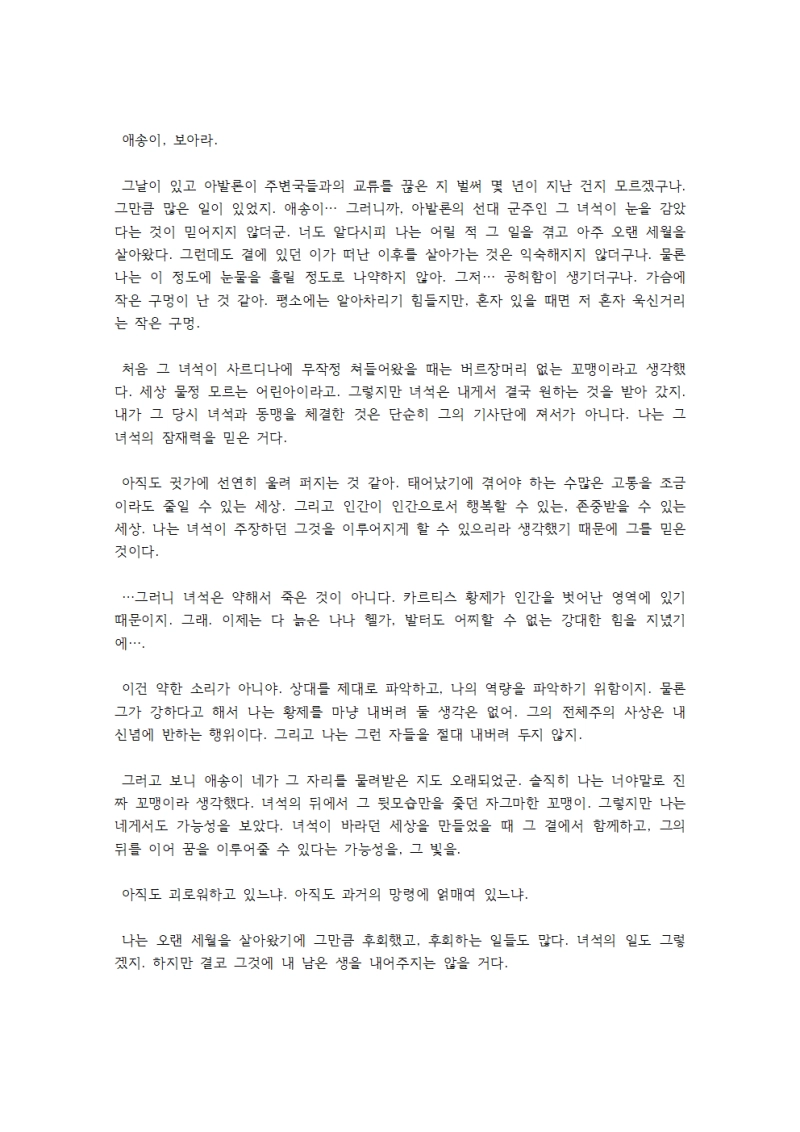 애송이, 보아라.

그날이 있고 아발론이 주변국들과의 교류를 끊은 지 벌써 몇 년이 지난 건지 모르겠구나. 그만큼 많은 일이 있었지. 애송이… 그러니까, 아발론의 선대 군주인 그 녀석이 눈을 감았다는 것이 믿어지지 않더군. 너도 알다시피 나는 어릴 적 그 일을 겪고 아주 오랜 세월을 살아왔다. 그런데도 곁에 있던 이가 떠난 이후를 살아가는 것은 익숙해지지 않더구나. 물론 나는 이 정도에 눈물을 흘릴 정도로 나약하지 않아. 그저… 공허함이 생기더구나. 가슴에 작은 구멍이 난 것 같아. 평소에는 알아차리기 힘들지만, 혼자 있을 때면 저 혼자 욱신거리는 작은 구멍.

처음 그 녀석이 사르디나에 무작정 쳐들어왔을 때는 버르장머리 없는 꼬맹이라고 생각했다. 세상 물정 모르는 어린아이라고. 그렇지만 녀석은 내게서 결국 원하는 것을 받아 갔지. 내가 그 당시 녀석과 동맹을 체결한 것은 단순히 그의 기사단에 져서가 아니다. 나는 그 녀석의 잠재력을 믿은 거다.

아직도 귓가에 선연히 울려 퍼지는 것 같아. 태어났기에 겪어야 하는 수많은 고통을 조금이라도 줄일 수 있는 세상. 그리고 인간이 인간으로서 행복할 수 있는, 존중받을 수 있는 세상. 나는 녀석이 주장하던 그것을 이루어지게 할 수 있으리라 생각했기 때문에 그를 믿은 것이다.

…그러니 녀석은 약해서 죽은 것이 아니다. 카르티스 황제가 인간을 벗어난 영역에 있기 때문이지. 그래. 이제는 다 늙은 나나 헬가, 발터도 어찌할 수 없는 강대한 힘을 지녔기에….

이건 약한 소리가 아니야. 상대를 제대로 파악하고, 나의 역량을 파악하기 위함이지. 물론 그가 강하다고 해서 나는 황제를 마냥 내버려 둘 생각은 없어. 그의 전체주의 사상은 내 신념에 반하는 행위이다. 그리고 나는 그런 자들을 절대 내버려 두지 않지.

그러고 보니 애송이 네가 그 자리를 물려받은 지도 오래되었군. 솔직히 나는 너야말로 진짜 꼬맹이라 생각했다. 녀석의 뒤에서 그 뒷모습만을 좇던 자그마한 꼬맹이. 그렇지만 나는 네게서도 가능성을 보았다. 녀석이 바라던 세상을 만들었을 때 그 곁에서 함께하고, 그의 뒤를 이어 꿈을 이루어줄 수 있다는 가능성을, 그 빛을.

아직도 괴로워하고 있느냐. 아직도 과거의 망령에 얽매여 있느냐.

나는 오랜 세월을 살아왔기에 그만큼 후회했고, 후회하는 일들도 많다. 녀석의 일도 그렇겠지. 하지만 결코 그것에 내 남은 생을 내어주지는 않을 거다.